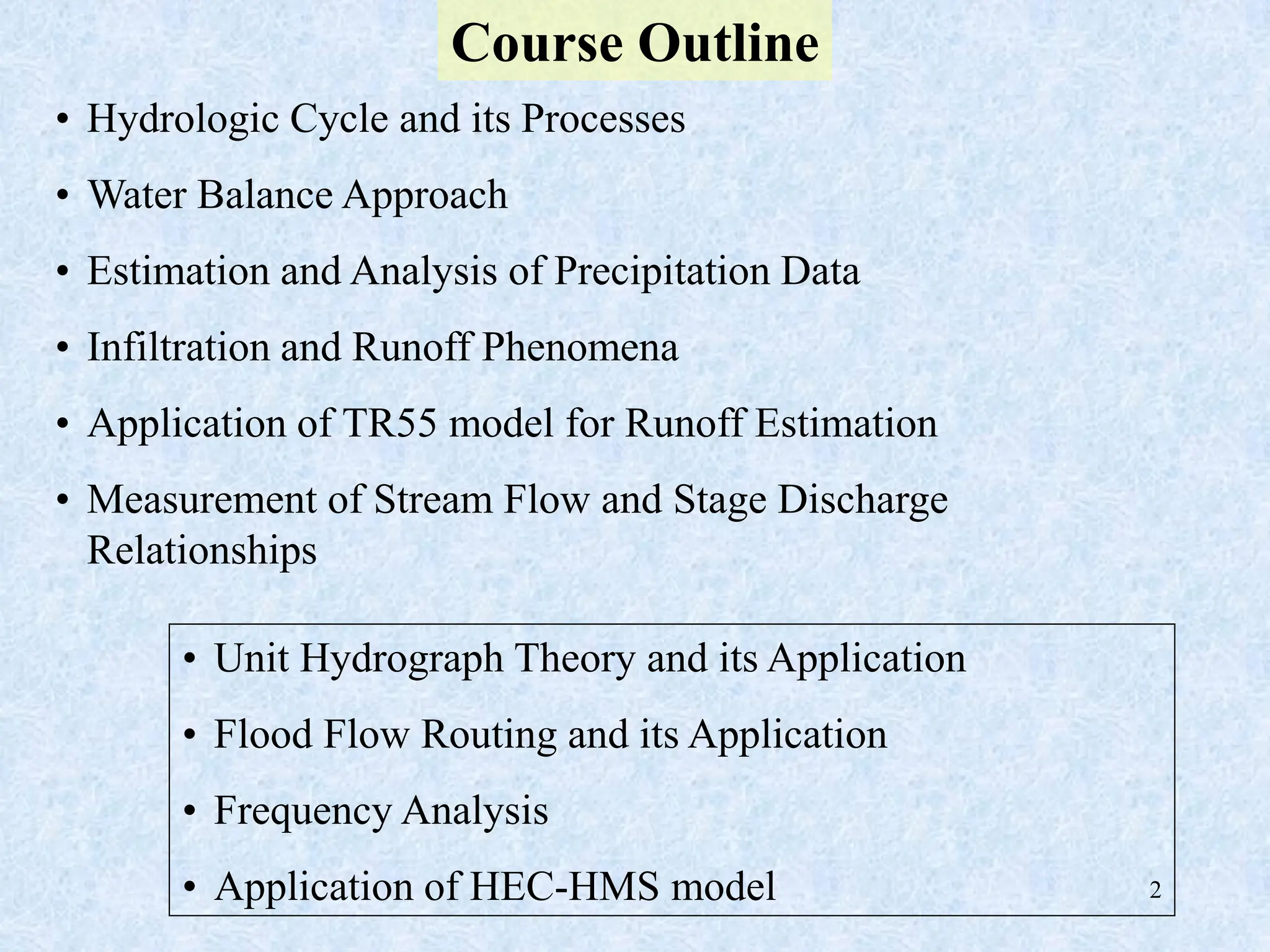 Course Outline

• Hydrologic Cycle and its Processes

• Water Balance Approach

• Estimation and Analysis of Precipitation Data

• Infiltration and Runoff Phenomena

• Application of TR55 model for Runoff Estimation

• Measurement of Stream Flow and Stage Discharge Relationships

• Unit Hydrograph Theory and its Application

• Flood Flow Routing and its Application

• Frequency Analysis

• Application of HEC-HMS model

2